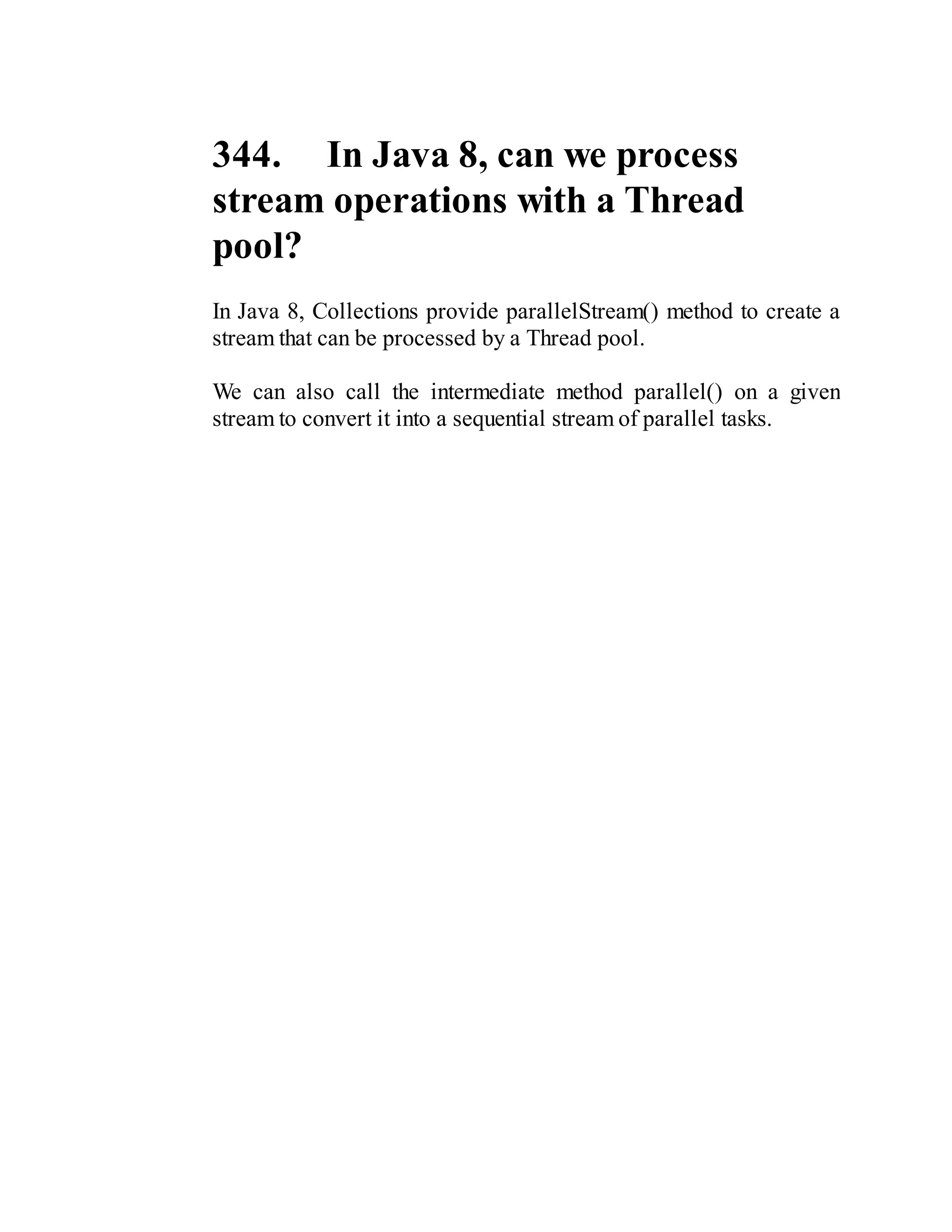 344. In Java 8, can we process stream operations with a Thread pool?

In Java 8, Collections provide parallelStream() method to create a stream that can be processed by a Thread pool.

We can also call the intermediate method parallel() on a given stream to convert it into a sequential stream of parallel tasks.